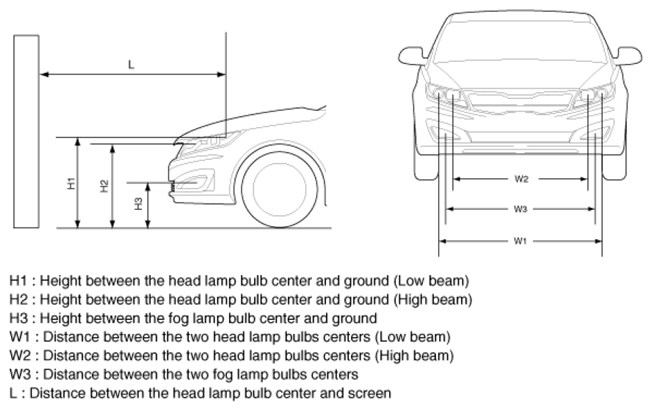 L

H1

H2

H3

W2

W3

W1

H1 : Height between the head lamp bulb center and ground (Low beam)
H2 : Height between the head lamp bulb center and ground (High beam)
H3 : Height between the fog lamp bulb center and ground
W1 : Distance between the two head lamp bulbs centers (Low beam)
W2 : Distance between the two head lamp bulbs centers (High beam)
W3 : Distance between the two fog lamp bulbs centers
L : Distance between the head lamp bulb center and screen